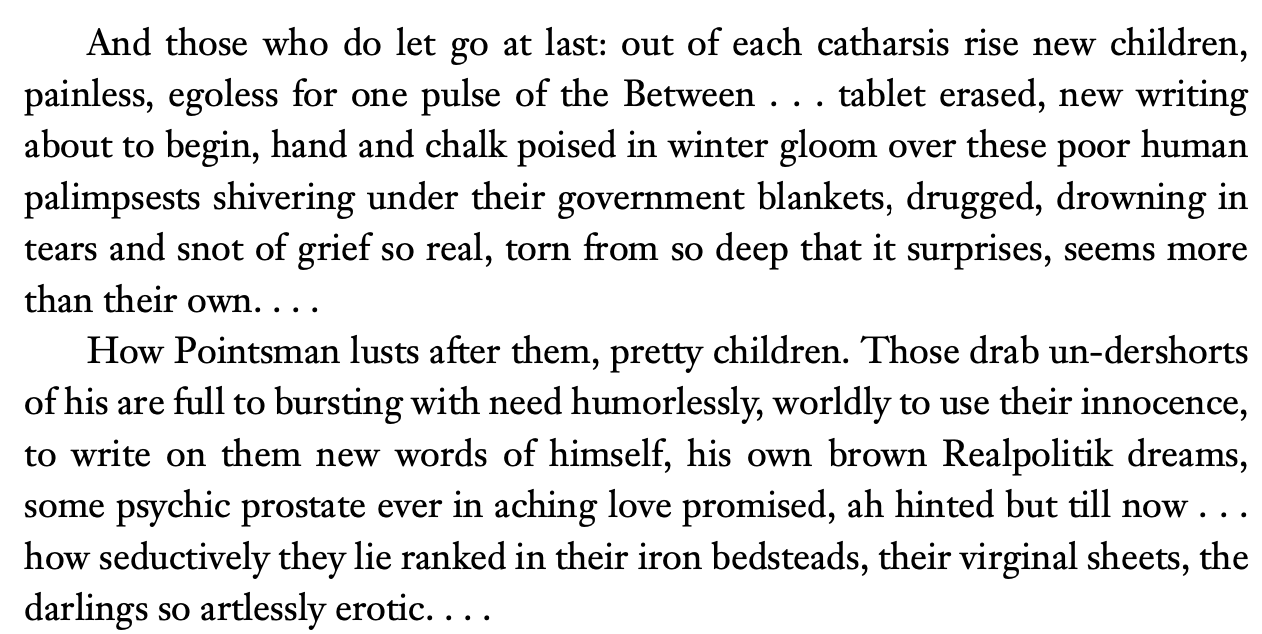 And those who do let go at last: out of each catharsis rise new children, painless, egoless for one pulse of the Between . . . tablet erased, new writing about to begin, hand and chalk poised in winter gloom over these poor human palimpsests shivering under their government blankets, drugged, drowning in tears and snot of grief so real, torn from so deep that it surprises, seems more than their own. . . .

How Pointsman lusts after them, pretty children. Those drab un-dershorts of his are full to bursting with need humorlessly, worldly to use their innocence, to write on them new words of himself, his own brown Realpolitik dreams, some psychic prostate ever in aching love promised, ah hinted but till now . . . how seductively they lie ranked in their iron bedsteads, their virginal sheets, the darlings so artlessly erotic. . . .